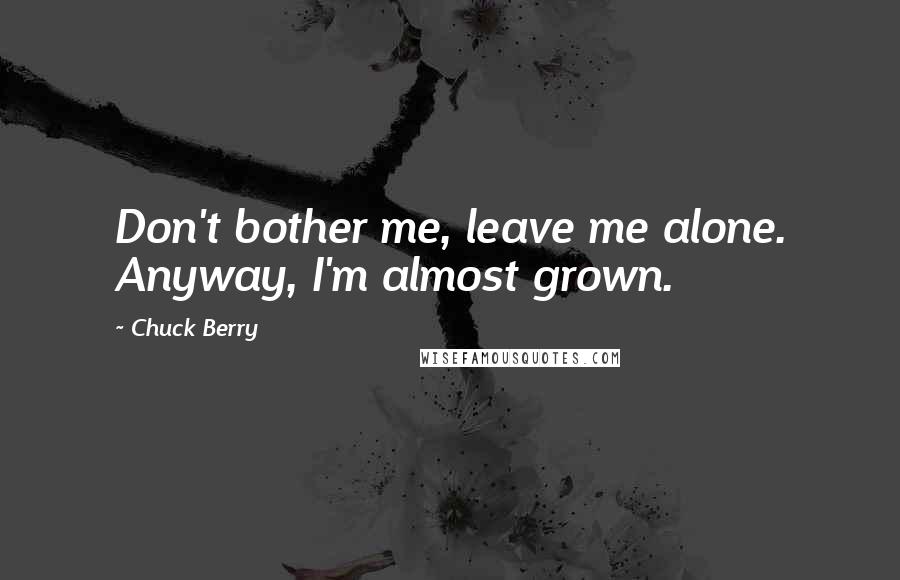 Don't bother me, leave me alone. Anyway, I'm almost grown.

~ Chuck Berry

WISEFAMOUSQUOTES.COM